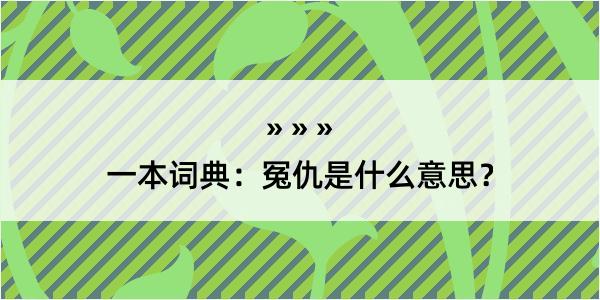 » » »

一本词典：冤仇是什么意思？